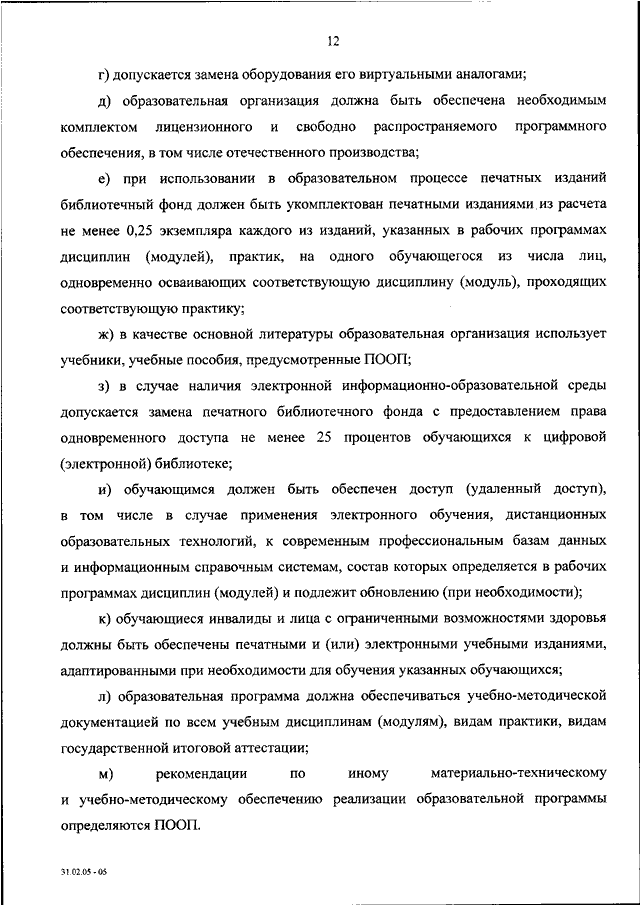 12

г) допускается замена оборудования его виртуальными аналогами;

д) образовательная организация должна быть обеспечена необходимым комплектом лицензионного и свободно распространяемого программного обеспечения, в том числе отечественного производства;

е) при использовании в образовательном процессе печатных изданий библиотечный фонд должен быть укомплектован печатными изданиями из расчета не менее 0,25 экземпляра каждого из изданий, указанных в рабочих программах дисциплин (модулей), практик, на одного обучающегося из числа лиц, одновременно осваивающих соответствующую дисциплину (модуль), проходящих соответствующую практику;

ж) в качестве основной литературы образовательная организация использует учебники, учебные пособия, предусмотренные ПООП;

з) в случае наличия электронной информационно-образовательной среды допускается замена печатного библиотечного фонда с предоставлением права одновременного доступа не менее 25 процентов обучающихся к цифровой (электронной) библиотеке;

и) обучающимся должен быть обеспечен доступ (удаленный доступ), в том числе в случае применения электронного обучения, дистанционных образовательных технологий, к современным профессиональным базам данных и информационным справочным системам, состав которых определяется в рабочих программах дисциплин (модулей) и подлежит обновлению (при необходимости);

к) обучающиеся инвалиды и лица с ограниченными возможностями здоровья должны быть обеспечены печатными и (или) электронными учебными изданиями, адаптированными при необходимости для обучения указанных обучающихся;

л) образовательная программа должна обеспечиваться учебно-методической документацией по всем учебным дисциплинам (модулям), видам практики, видам государственной итоговой аттестации;

м) рекомендации по иному материально-техническому и учебно-методическому обеспечению реализации образовательной программы определяются ПООП.

31.02.05 - 05